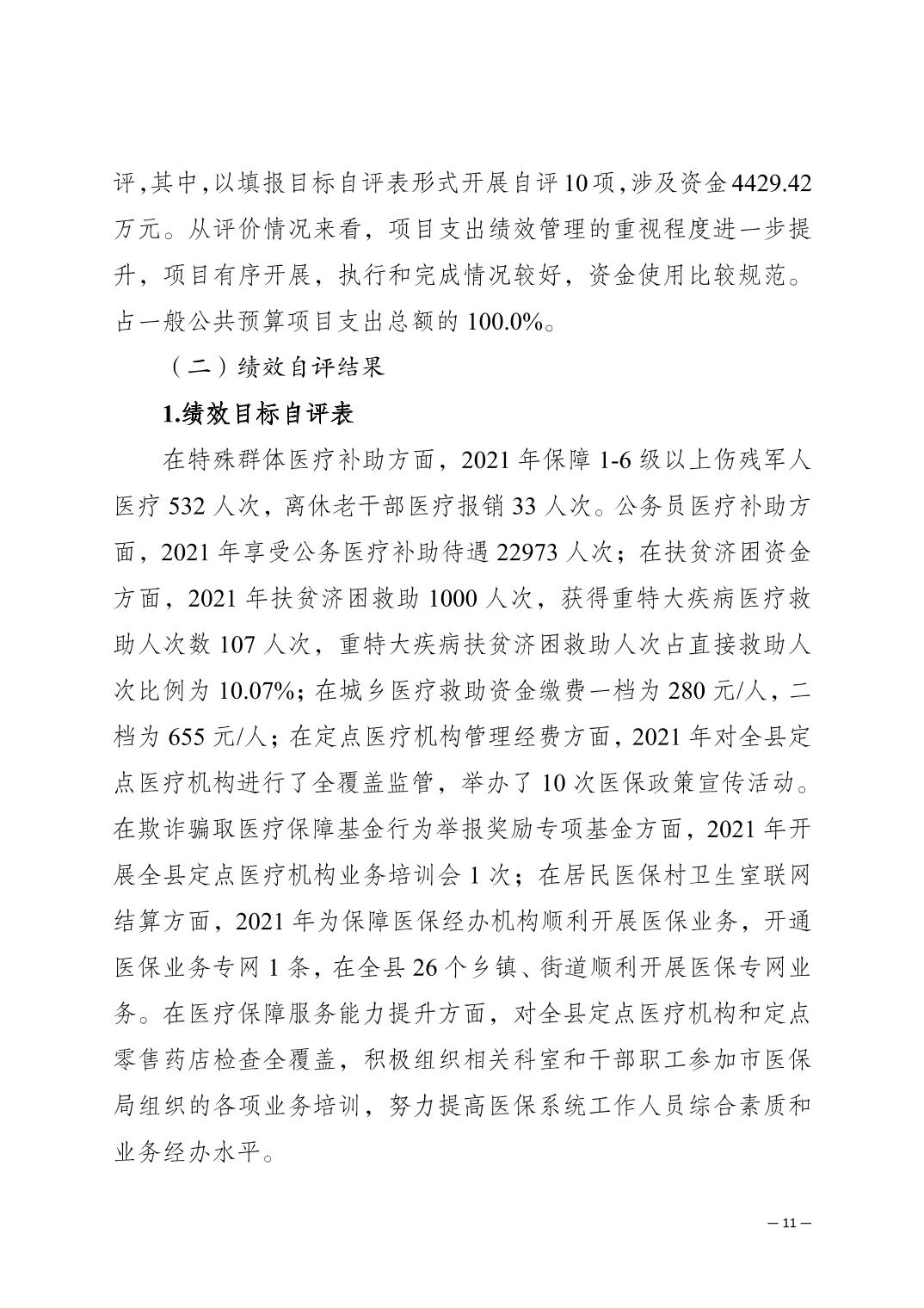 评，其中，以填报目标自评表形式开展自评10项，涉及资金4429.42万元。从评价情况来看，项目支出绩效管理的重视程度进一步提升，项目有序开展，执行和完成情况较好，资金使用比较规范。占一般公共预算项目支出总额的 100.0%。

（二）绩效自评结果

1.绩效目标自评表

在特殊群体医疗补助方面，2021 年保障 1-6 级以上伤残军人医疗 532 人次，离休老干部医疗报销 33 人次。公务员医疗补助方面，2021 年享受公务医疗补助待遇 22973 人次；在扶贫济困资金方面，2021 年扶贫济困救助 1000 人次，获得重特大疾病医疗救助人次数 107 人次，重特大疾病扶贫济困救助人次占直接救助人次比例为 10.07%；在城乡医疗救助资金缴费一档为 280 元/人，二档为 655 元/人；在定点医疗机构管理经费方面，2021 年对全县定点医疗机构进行了全覆盖监管，举办了 10 次医保政策宣传活动。在欺诈骗取医疗保障基金行为举报奖励专项基金方面，2021 年开展全县定点医疗机构业务培训会 1 次；在居民医保村卫生室联网结算方面，2021 年为保障医保经办机构顺利开展医保业务，开通医保业务专网 1 条，在全县 26 个乡镇、街道顺利开展医保专网业务。在医疗保障服务能力提升方面，对全县定点医疗机构和定点零售药店检查全覆盖，积极组织相关科室和干部职工参加市医保局组织的各项业务培训，努力提高医保系统工作人员综合素质和业务经办水平。

— 11 —